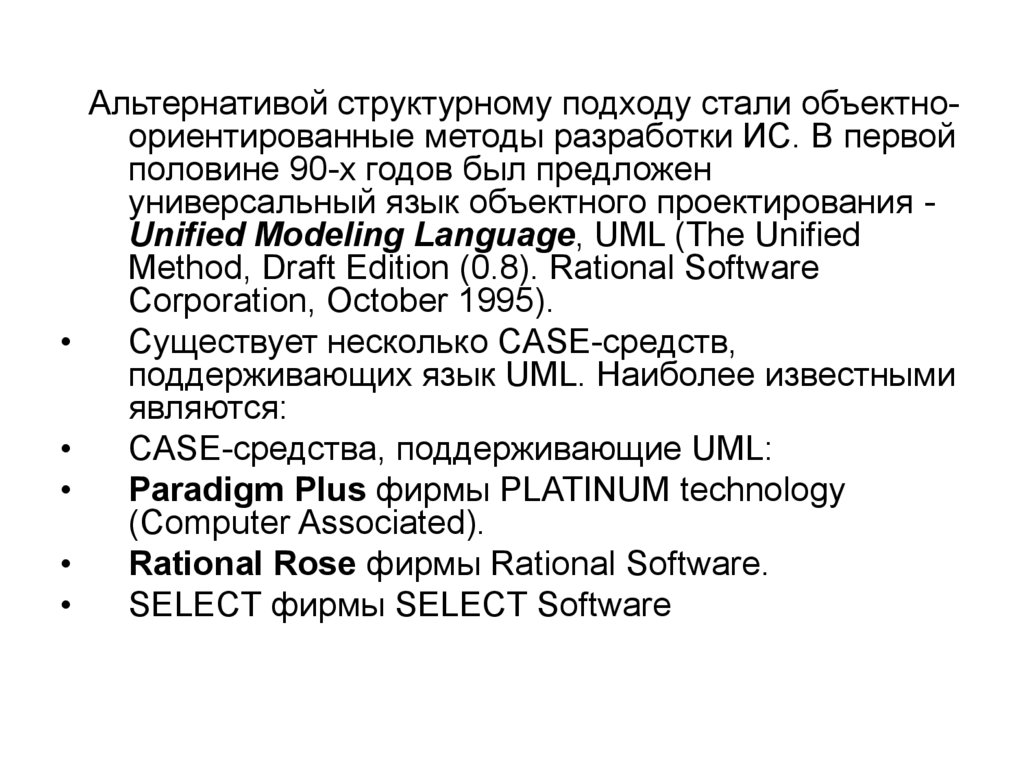 Альтернативой структурному подходу стали объектно-ориентированные методы разработки ИС. В первой половине 90-х годов был предложен универсальный язык объектного проектирования - Unified Modeling Language, UML (The Unified Method, Draft Edition (0.8). Rational Software Corporation, October 1995).

• Существует несколько CASE-средств, поддерживающих язык UML. Наиболее известными являются:
• CASE-средства, поддерживающие UML:
• Paradigm Plus фирмы PLATINUM technology (Computer Associated).
• Rational Rose фирмы Rational Software.
• SELECT фирмы SELECT Software